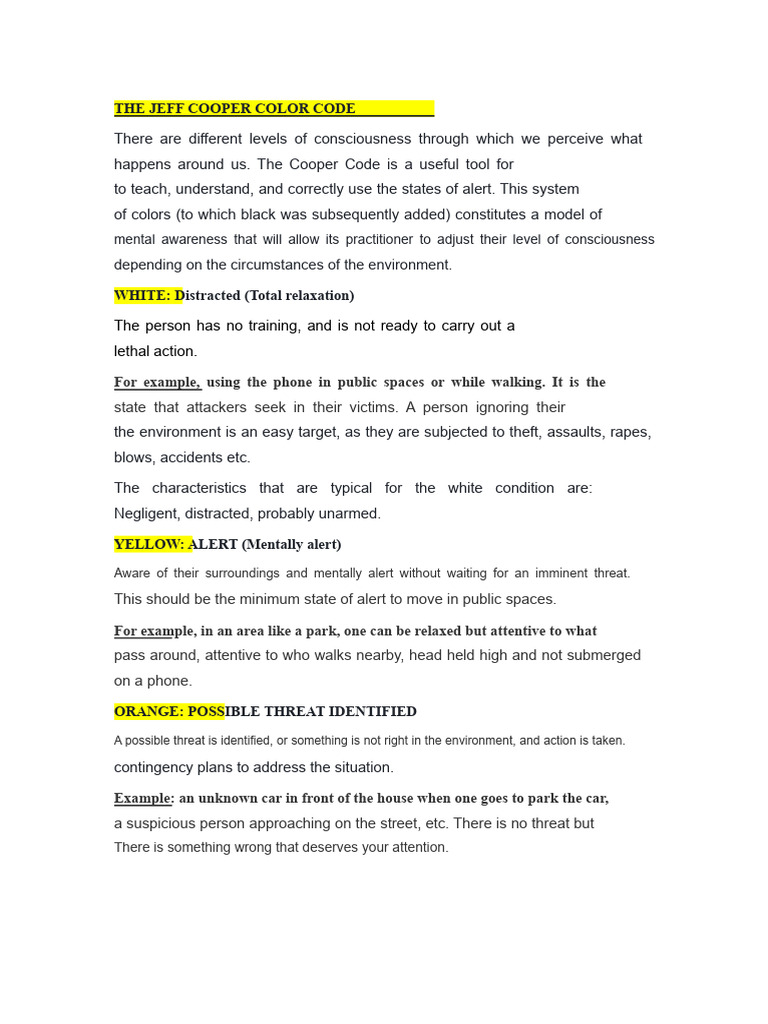 THE JEFF COOPER COLOR CODE

There are different levels of consciousness through which we perceive what happens around us. The Cooper Code is a useful tool for to teach, understand, and correctly use the states of alert. This system of colors (to which black was subsequently added) constitutes a model of mental awareness that will allow its practitioner to adjust their level of consciousness depending on the circumstances of the environment.

WHITE: Distracted (Total relaxation)

The person has no training, and is not ready to carry out a lethal action.

For example, using the phone in public spaces or while walking. It is the state that attackers seek in their victims. A person ignoring their the environment is an easy target, as they are subjected to theft, assaults, rapes, blows, accidents etc.

The characteristics that are typical for the white condition are: Negligent, distracted, probably unarmed.

YELLOW: ALERT (Mentally alert)

Aware of their surroundings and mentally alert without waiting for an imminent threat. This should be the minimum state of alert to move in public spaces.

For example, in an area like a park, one can be relaxed but attentive to what pass around, attentive to who walks nearby, head held high and not submerged on a phone.

ORANGE: POSSIBLE THREAT IDENTIFIED

A possible threat is identified, or something is not right in the environment, and action is taken. contingency plans to address the situation.

Example: an unknown car in front of the house when one goes to park the car, a suspicious person approaching on the street, etc. There is no threat but There is something wrong that deserves your attention.